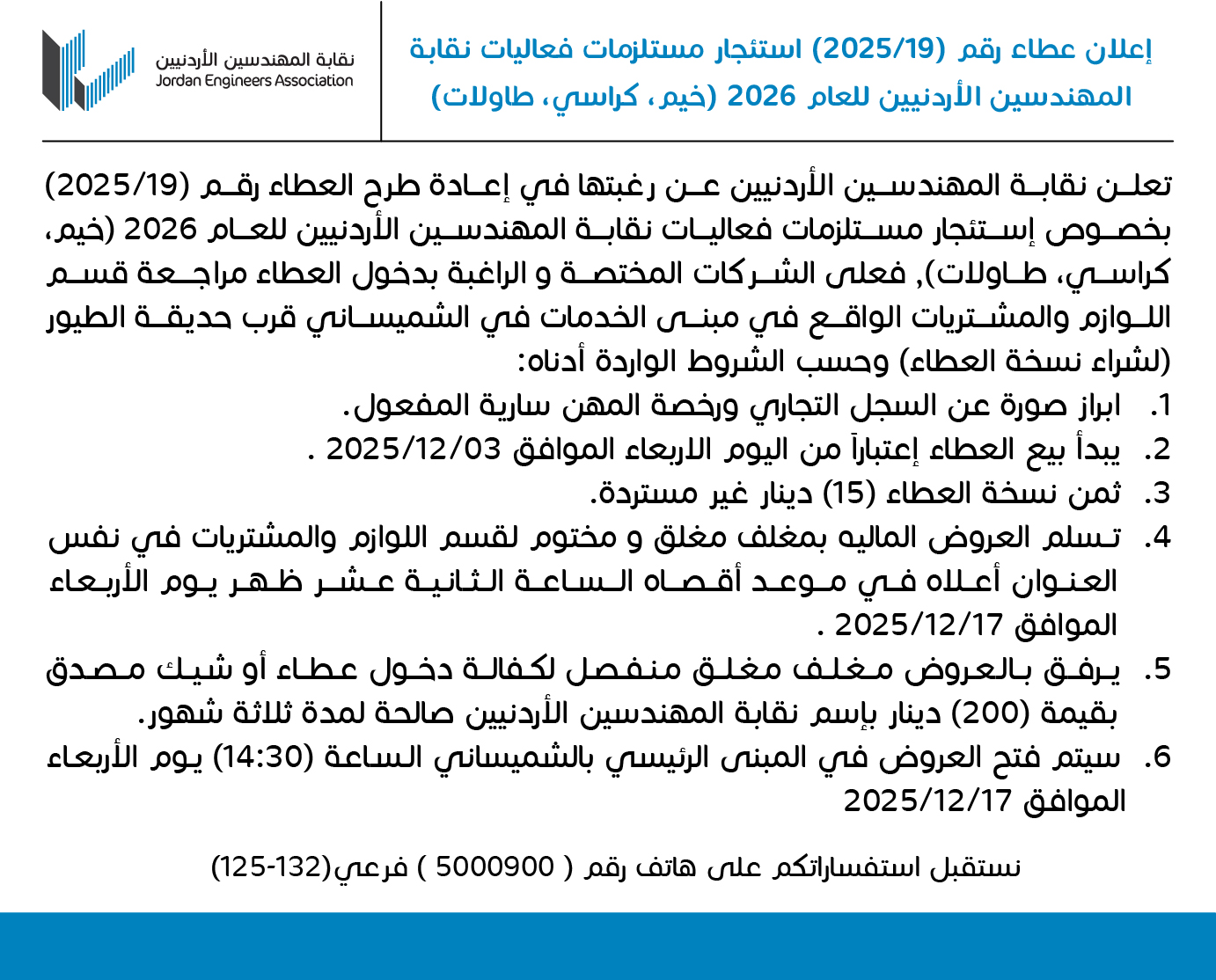 إعلان عطاء رقم (2025/19) استئجار مستلزمات فعاليات نقابة المهندسين الأردنيين للعام 2026 (خيم، كراسي، طاولات)

نقابة المهندسين الأردنيين
Jordan Engineers Association

تعلن نقابة المهندسين الأردنيين عن رغبتها في إعادة طرح العطاء رقم (2025/19) بخصوص إستئجار مستلزمات فعاليات نقابة المهندسين الأردنيين للعام 2026 (خيم، كراسي، طاولات), فعلى الشركات المختصة و الراغبة بدخول العطاء مراجعة قسم اللوازم والمشتريات الواقع في مبنى الخدمات في الشميساني قرب حديقة الطيور (لشراء نسخة العطاء) وحسب الشروط الواردة أدناه:

1. ابراز صورة عن السجل التجاري ورخصة المهن سارية المفعول.
2. يبدأ بيع العطاء إعتباراً من اليوم الاربعاء الموافق 2025/12/03 .
3. ثمن نسخة العطاء (15) دينار غير مستردة.
4. تسلم العروض الماليه بمغلف مغلق و مختوم لقسم اللوازم والمشتريات في نفس العنوان أعلاه في موعد أقصاه الساعة الثانية عشر ظهر يوم الأربعاء الموافق 2025/12/17 .
5. يرفق بالعروض مغلف مغلق منفصل لكفالة دخول عطاء أو شيك مصدق بقيمة (200) دينار بإسم نقابة المهندسين الأردنيين صالحة لمدة ثلاثة شهور.
6. سيتم فتح العروض في المبنى الرئيسي بالشميساني الساعة (14:30) يوم الأربعاء الموافق 2025/12/17

نستقبل استفساراتكم على هاتف رقم ( 5000900 ) فرعي(132-125)